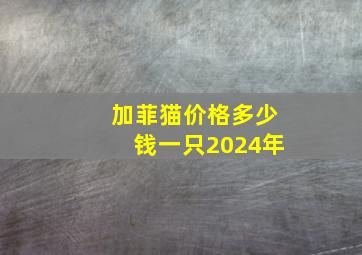 加菲猫价格多少钱一只2024年